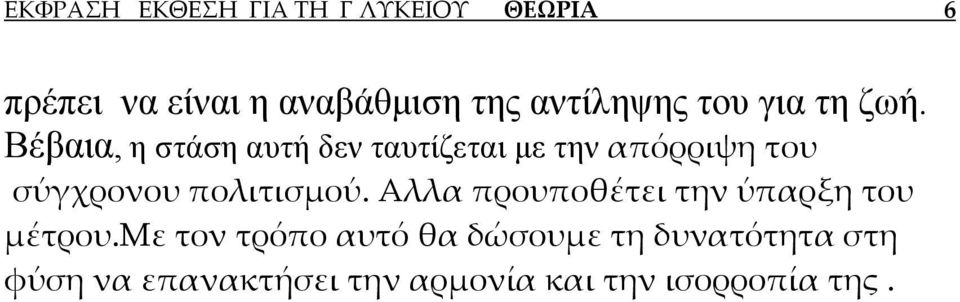 ΕΚΦΡΑΣΗ ΕΚΘΕΣΗ ΓΙΑ ΤΗ Γ ΛΥΚΕΙΟΥ ΘΕΩΡΙΑ 6

πρέπει να είναι η αναβάθμιση της αντίληψης του για τη ζωή. Βέβαια, η στάση αυτή δεν ταυτίζεται με την απόρριψη του σύγχρονου πολιτισμού. Αλλα προυποθέτει την ύπαρξη του μέτρου.Με τον τρόπο αυτό θα δώσουμε τη δυνατότητα στη φύση να επανακτήσει την αρμονία και την ισορροπία της .